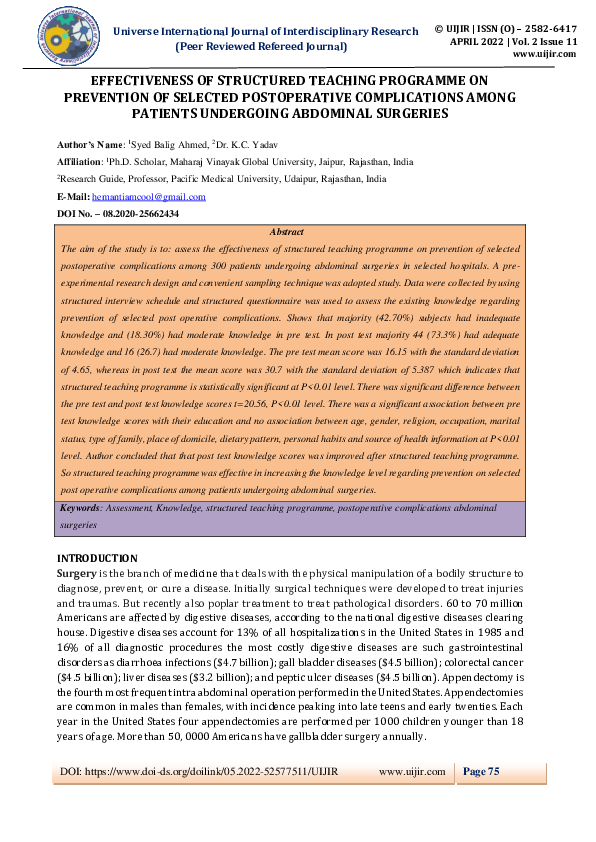 Universe International Journal of Interdisciplinary Research
(Peer Reviewed Refereed Journal)

© UIJIR | ISSN (O) – 2582-6417
APRIL 2022 | Vol. 2 Issue 11
www.uijir.com

EFFECTIVENESS OF STRUCTURED TEACHING PROGRAMME ON PREVENTION OF SELECTED POSTOPERATIVE COMPLICATIONS AMONG PATIENTS UNDERGOING ABDOMINAL SURGERIES

Author's Name: $^1$Syed Balig Ahmed, $^2$Dr. K.C. Yadav

Affiliation: $^1$Ph.D. Scholar, Maharaj Vinayak Global University, Jaipur, Rajasthan, India

$^2$Research Guide, Professor, Pacific Medical University, Udaipur, Rajasthan, India

E-Mail: hemantiamcool@gmail.com

DOI No. – 08.2020-25662434

Abstract

The aim of the study is to: assess the effectiveness of structured teaching programme on prevention of selected postoperative complications among 300 patients undergoing abdominal surgeries in selected hospitals. A pre-experimental research design and convenient sampling technique was adopted study. Data were collected by using structured interview schedule and structured questionnaire was used to assess the existing knowledge regarding prevention of selected post operative complications. Shows that majority (42.70%) subjects had inadequate knowledge and (18.30%) had moderate knowledge in pre test. In post test majority 44 (73.3%) had adequate knowledge and 16 (26.7) had moderate knowledge. The pre test mean score was 16.15 with the standard deviation of 4.65, whereas in post test the mean score was 30.7 with the standard deviation of 5.387 which indicates that structured teaching programme is statistically significant at P<0.01 level. There was significant difference between the pre test and post test knowledge scores t=20.56, P<0.01 level. There was a significant association between pre test knowledge scores with their education and no association between age, gender, religion, occupation, marital status, type of family, place of domicile, dietary pattern, personal habits and source of health information at P<0.01 level. Author concluded that that post test knowledge scores was improved after structured teaching programme. So structured teaching programme was effective in increasing the knowledge level regarding prevention on selected post operative complications among patients undergoing abdominal surgeries.

Keywords: Assessment, Knowledge, structured teaching programme, postoperative complications abdominal surgeries

INTRODUCTION

Surgery is the branch of medicine that deals with the physical manipulation of a bodily structure to diagnose, prevent, or cure a disease. Initially surgical techniques were developed to treat injuries and traumas. But recently also poplar treatment to treat pathological disorders. 60 to 70 million Americans are affected by digestive diseases, according to the national digestive diseases clearing house. Digestive diseases account for 13% of all hospitalizations in the United States in 1985 and 16% of all diagnostic procedures the most costly digestive diseases are such gastrointestinal disorders as diarrhoea infections ($4.7 billion); gall bladder diseases ($4.5 billion); colorectal cancer ($4.5 billion); liver diseases ($3.2 billion); and peptic ulcer diseases ($4.5 billion). Appendectomy is the fourth most frequent intra abdominal operation performed in the United States. Appendectomies are common in males than females, with incidence peaking into late teens and early twenties. Each year in the United States four appendectomies are performed per 1000 children younger than 18 years of age. More than 50, 0000 Americans have gallbladder surgery annually.

DOI: https://www.doi-ds.org/doilink/05.2022-52577511/UIJIR www.uijir.com Page 75